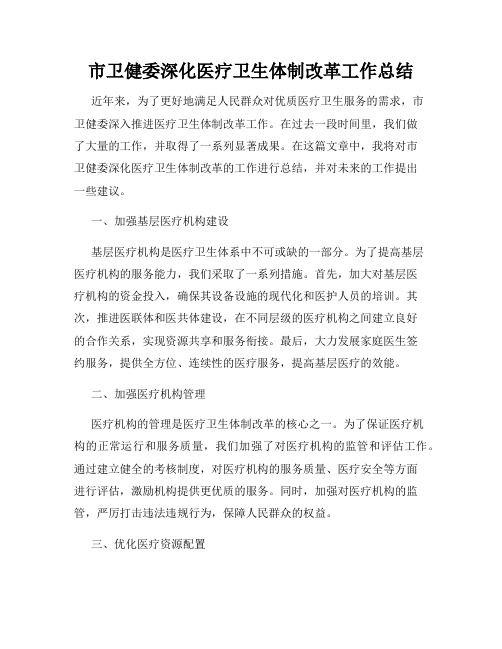 市卫健委深化医疗卫生体制改革工作总结

近年来，为了更好地满足人民群众对优质医疗卫生服务的需求，市卫健委深入推进医疗卫生体制改革工作。在过去一段时间里，我们做了大量的工作，并取得了一系列显著成果。在这篇文章中，我将对市卫健委深化医疗卫生体制改革的工作进行总结，并对未来的工作提出一些建议。

一、加强基层医疗机构建设

基层医疗机构是医疗卫生体系中不可或缺的一部分。为了提高基层医疗机构的服务能力，我们采取了一系列措施。首先，加大对基层医疗机构的资金投入，确保其设备设施的现代化和医护人员的培训。其次，推进医联体和医共体建设，在不同层级的医疗机构之间建立良好的合作关系，实现资源共享和服务衔接。最后，大力发展家庭医生签约服务，提供全方位、连续性的医疗服务，提高基层医疗的效能。

二、加强医疗机构管理

医疗机构的管理是医疗卫生体制改革的核心之一。为了保证医疗机构的正常运行和服务质量，我们加强了对医疗机构的监管和评估工作。通过建立健全的考核制度，对医疗机构的服务质量、医疗安全等方面进行评估，激励机构提供更优质的服务。同时，加强对医疗机构的监管，严厉打击违法违规行为，保障人民群众的权益。

三、优化医疗资源配置